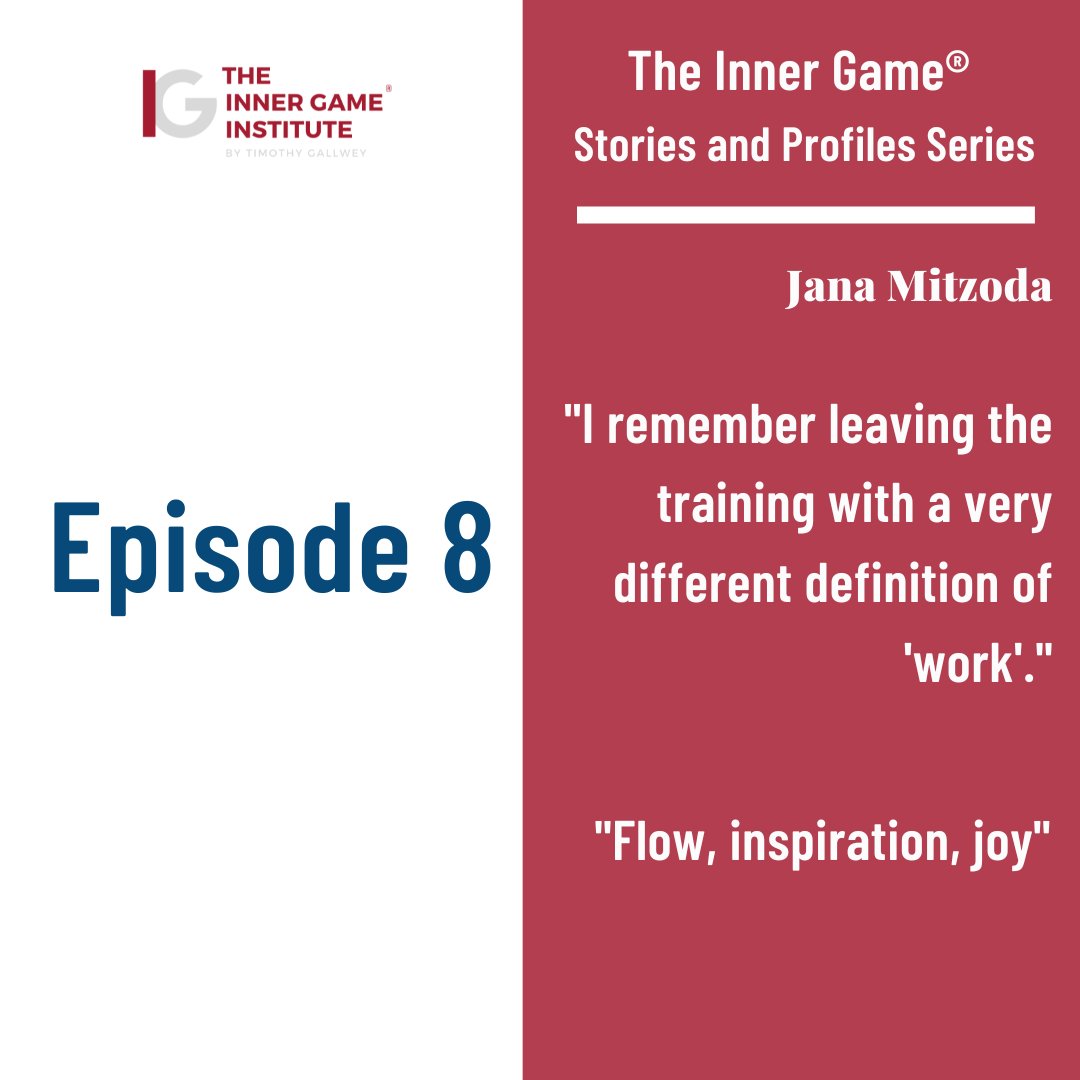 IG THE INNER GAME® INSTITUTE
BY TIMOTHY GALLWEY

Episode 8

The Inner Game®
Stories and Profiles Series

Jana Mitzoda

"I remember leaving the training with a very different definition of 'work'."

"Flow, inspiration, joy"